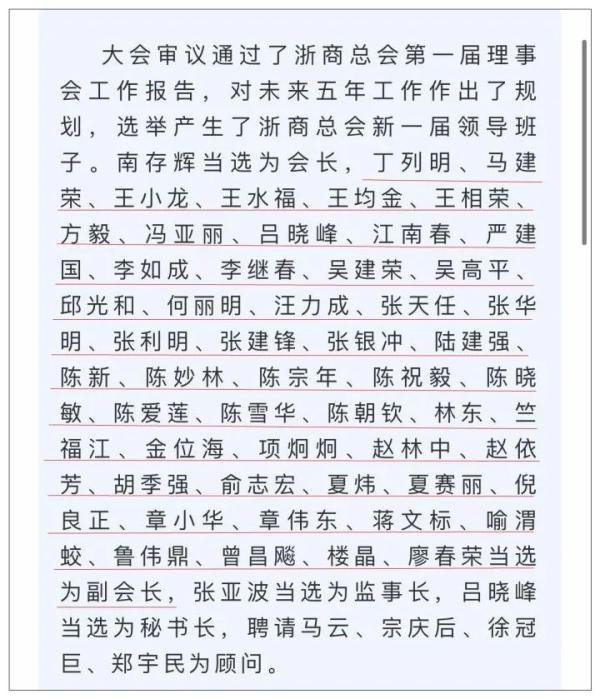 大会审议通过了浙商总会第一届理事会工作报告，对未来五年工作作出了规划，选举产生了浙商总会新一届领导班子。南存辉当选为会长，丁列明、马建荣、王小龙、王水福、王均金、王相荣、方毅、冯亚丽、吕晓峰、江南春、严建国、李如成、李继春、吴建荣、吴高平、邱光和、何丽明、汪力成、张天任、张华明、张利明、张建锋、张银冲、陆建强、陈新、陈妙林、陈宗年、陈祝毅、陈晓敏、陈爱莲、陈雪华、陈朝钦、林东、竺福江、金位海、项炯炯、赵林中、赵依芳、胡季强、俞志宏、夏炜、夏赛丽、倪良正、章小华、章伟东、蒋文标、喻渭蛟、鲁伟鼎、曾昌飚、楼晶、廖春荣当选为副会长，张亚波当选为监事长，吕晓峰当选为秘书长，聘请马云、宗庆后、徐冠巨、郑宇民为顾问。